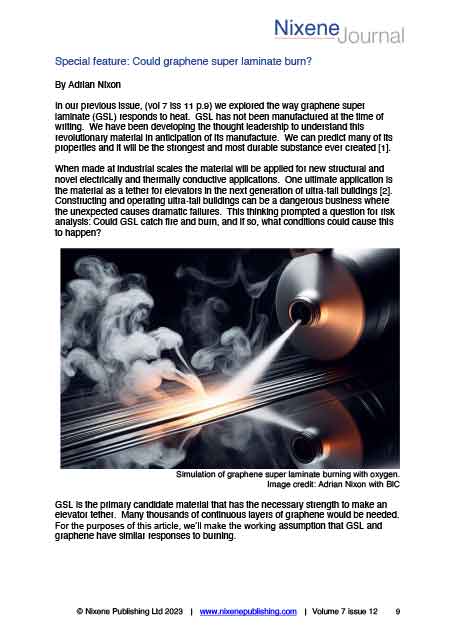 Nixene Journal

Special feature: Could graphene super laminate burn?

By Adrian Nixon

In our previous issue, (vol 7 iss 11 p.9) we explored the way graphene super laminate (GSL) responds to heat. GSL has not been manufactured at the time of writing. We have been developing the thought leadership to understand this revolutionary material in anticipation of its manufacture. We can predict many of its properties and it will be the strongest and most durable substance ever created [1].

When made at industrial scales the material will be applied for new structural and novel electrically and thermally conductive applications. One ultimate application is the material as a tether for elevators in the next generation of ultra-tall buildings [2]. Constructing and operating ultra-tall buildings can be a dangerous business where the unexpected causes dramatic failures. This thinking prompted a question for risk analysis: Could GSL catch fire and burn, and if so, what conditions could cause this to happen?

Simulation of graphene super laminate burning with oxygen.
Image credit: Adrian Nixon with BIC

GSL is the primary candidate material that has the necessary strength to make an elevator tether. Many thousands of continuous layers of graphene would be needed. For the purposes of this article, we'll make the working assumption that GSL and graphene have similar responses to burning.

© Nixene Publishing Ltd 2023 | www.nixenepublishing.com | Volume 7 issue 12 9